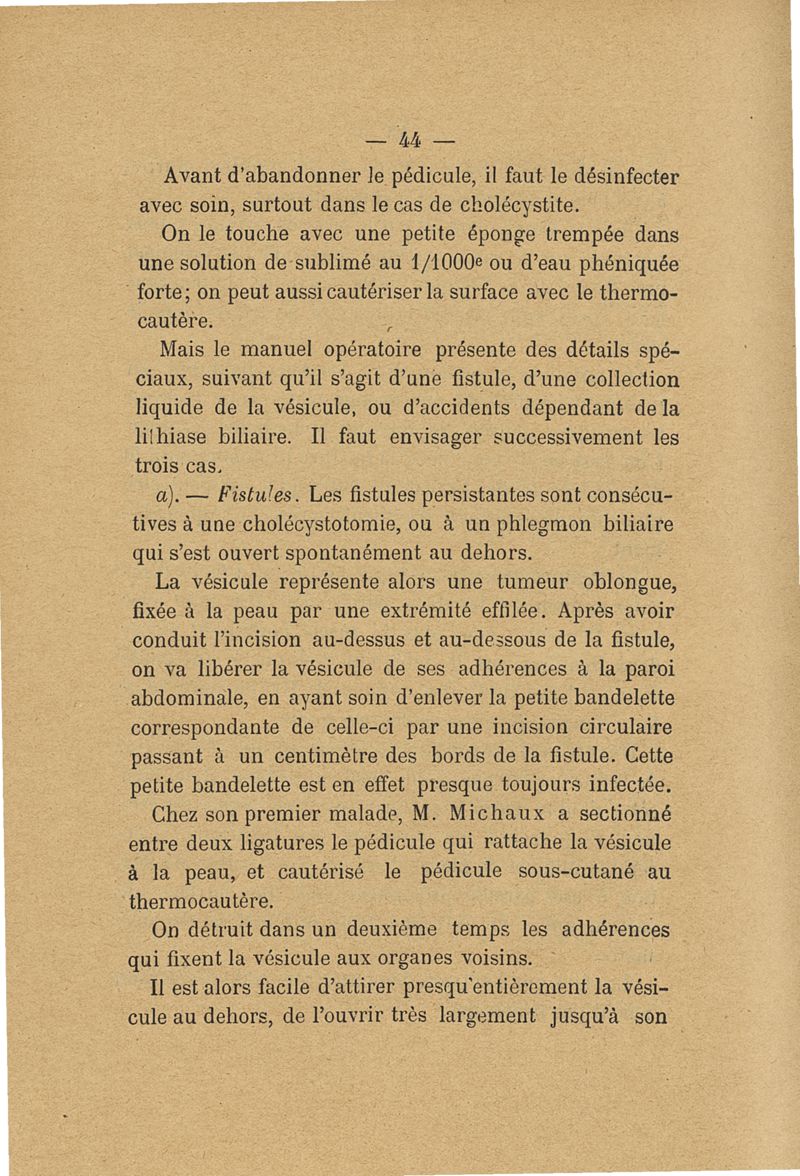 — 44 —

Avant d'abandonner le pédicule, il faut le désinfecter avec soin, surtout dans le cas de cholécystite.

On le touche avec une petite éponge trempée dans une solution de sublimé au 1/1000e ou d'eau phéniquée forte; on peut aussi cautériser la surface avec le thermocautère.

Mais le manuel opératoire présente des détails spéciaux, suivant qu'il s'agit d'une fistule, d'une collection liquide de la vésicule, ou d'accidents dépendant de la lithiase biliaire. Il faut envisager successivement les trois cas.

a). — Fistules. Les fistules persistantes sont consécutives à une cholécystotomie, ou à un phlegmon biliaire qui s'est ouvert spontanément au dehors.

La vésicule représente alors une tumeur oblongue, fixée à la peau par une extrémité effilée. Après avoir conduit l'incision au-dessus et au-dessous de la fistule, on va libérer la vésicule de ses adhérences à la paroi abdominale, en ayant soin d'enlever la petite bandelette correspondante de celle-ci par une incision circulaire passant à un centimètre des bords de la fistule. Cette petite bandelette est en effet presque toujours infectée.

Chez son premier malade, M. Michaux a sectionné entre deux ligatures le pédicule qui rattache la vésicule à la peau, et cautérisé le pédicule sous-cutané au thermocautère.

On détruit dans un deuxième temps les adhérences qui fixent la vésicule aux organes voisins.

Il est alors facile d'attirer presqu'entièrement la vésicule au dehors, de l'ouvrir très largement jusqu'à son